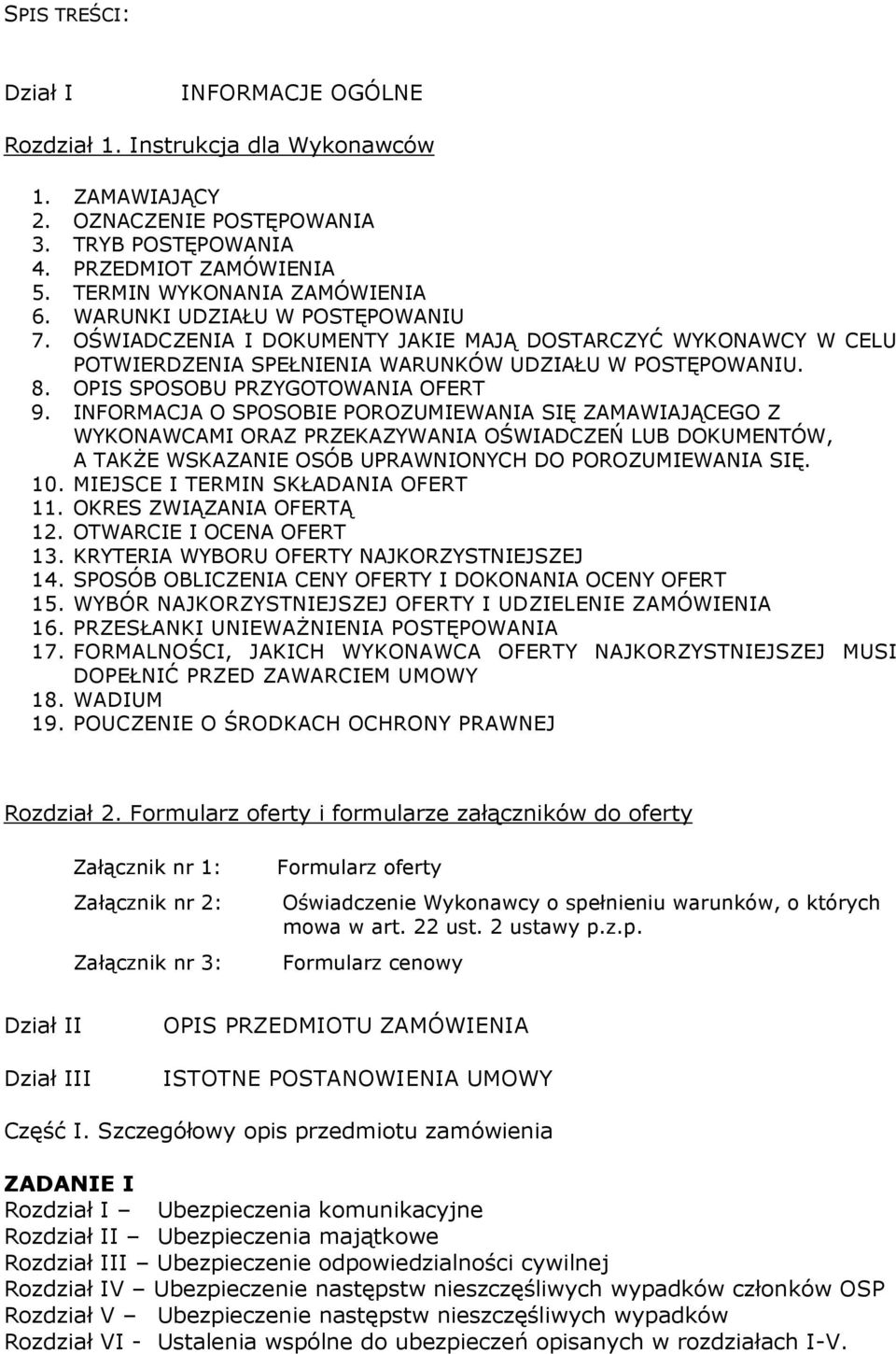 SPIS TREŚCI:

Dział I INFORMACJE OGÓLNE

Rozdział 1. Instrukcja dla Wykonawców

1. ZAMAWIAJĄCY
2. OZNACZENIE POSTĘPOWANIA
3. TRYB POSTĘPOWANIA
4. PRZEDMIOT ZAMÓWIENIA
5. TERMIN WYKONANIA ZAMÓWIENIA
6. WARUNKI UDZIAŁU W POSTĘPOWANIU
7. OŚWIADCZENIA I DOKUMENTY JAKIE MAJĄ DOSTARCZYĆ WYKONAWCY W CELU POTWIERDZENIA SPEŁNIENIA WARUNKÓW UDZIAŁU W POSTĘPOWANIU.
8. OPIS SPOSOBU PRZYGOTOWANIA OFERT
9. INFORMACJA O SPOSOBIE POROZUMIEWANIA SIĘ ZAMAWIAJĄCEGO Z WYKONAWCAMI ORAZ PRZEKAZYWANIA OŚWIADCZEŃ LUB DOKUMENTÓW, A TAKŻE WSKAZANIE OSÓB UPRAWNIONYCH DO POROZUMIEWANIA SIĘ.
10. MIEJSCE I TERMIN SKŁADANIA OFERT
11. OKRES ZWIĄZANIA OFERTĄ
12. OTWARCIE I OCENA OFERT
13. KRYTERIA WYBORU OFERTY NAJKORZYSTNIEJSZEJ
14. SPOSÓB OBLICZENIA CENY OFERTY I DOKONANIA OCENY OFERT
15. WYBÓR NAJKORZYSTNIEJSZEJ OFERTY I UDZIELENIE ZAMÓWIENIA
16. PRZESŁANKI UNIEWAŻNIENIA POSTĘPOWANIA
17. FORMALNOŚCI, JAKICH WYKONAWCA OFERTY NAJKORZYSTNIEJSZEJ MUSI DOPEŁNIĆ PRZED ZAWARCIEM UMOWY
18. WADIUM
19. POUCZENIE O ŚRODKACH OCHRONY PRAWNEJ

Rozdział 2. Formularz oferty i formularze załączników do oferty

Załącznik nr 1: Formularz oferty

Załącznik nr 2: Oświadczenie Wykonawcy o spełnieniu warunków, o których mowa w art. 22 ust. 2 ustawy p.z.p.

Załącznik nr 3: Formularz cenowy

Dział II OPIS PRZEDMIOTU ZAMÓWIENIA

Dział III ISTOTNE POSTANOWIENIA UMOWY

Część I. Szczegółowy opis przedmiotu zamówienia

ZADANIE I
Rozdział I – Ubezpieczenia komunikacyjne
Rozdział II – Ubezpieczenia majątkowe
Rozdział III – Ubezpieczenie odpowiedzialności cywilnej
Rozdział IV – Ubezpieczenie następstw nieszczęśliwych wypadków członków OSP
Rozdział V – Ubezpieczenie następstw nieszczęśliwych wypadków
Rozdział VI - Ustalenia wspólne do ubezpieczeń opisanych w rozdziałach I-V.